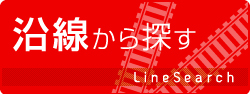 沿線から探す

LineSearch